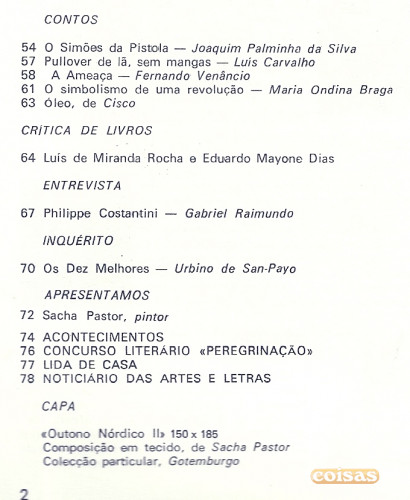 CONTOS

54 O Simões da Pistola — Joaquim Palminha da Silva
57 Pullover de lã, sem mangas — Luís Carvalho
58 A Ameaça — Fernando Venâncio
61 O simbolismo de uma revolução — Maria Ondina Braga
63 Óleo, de Cisco

CRÍTICA DE LIVROS

64 Luís de Miranda Rocha e Eduardo Mayone Dias

ENTREVISTA

67 Philippe Costantini — Gabriel Raimundo

INQUÉRITO

70 Os Dez Melhores — Urbino de San-Payo

APRESENTAMOS

72 Sacha Pastor, pintor

74 ACONTECIMENTOS
76 CONCURSO LITERÁRIO «PEREGRINAÇÃO»
77 LIDA DE CASA
78 NOTICIÁRIO DAS ARTES E LETRAS

CAPA

«Outono Nórdico II» 150 x 185
Composição em tecido, de Sacha Pastor
Colecção particular, Gotemburgo

coisas

2